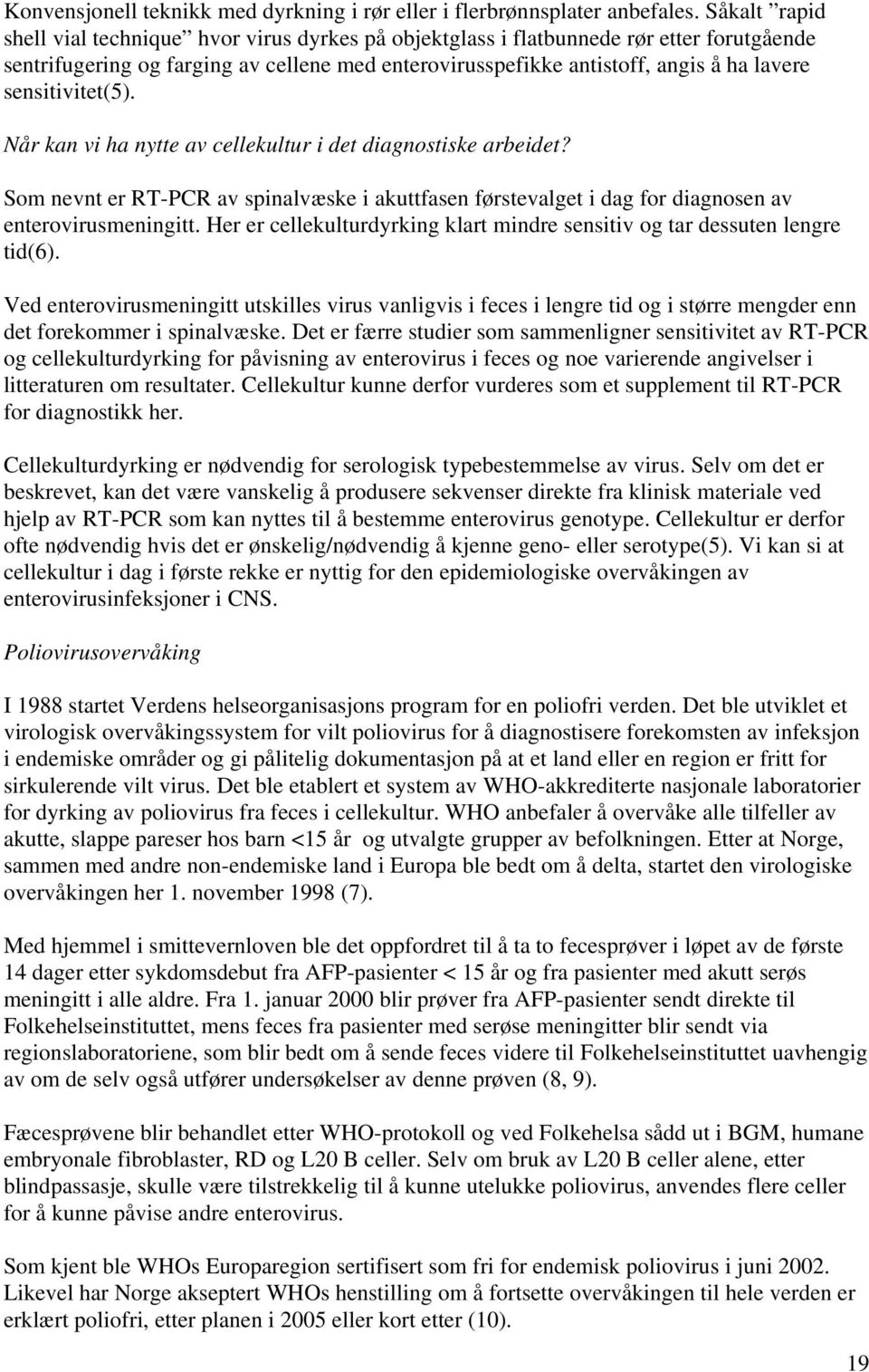 Konvensjonell teknikk med dyrkning i rør eller i flerbrønnsplater anbefales. Såkalt ”rapid shell vial technique” hvor virus dyrkes på objektglass i flatbunnede rør etter forutgående sentrifugering og farging av cellene med enterovirusspefikke antistoff, angis å ha lavere sensitivitet(5).

Når kan vi ha nytte av cellekultur i det diagnostiske arbeidet?

Som nevnt er RT-PCR av spinalvæske i akuttfasen førstevalget i dag for diagnosen av enterovirusmeningitt. Her er cellekulturdyrking klart mindre sensitiv og tar dessuten lengre tid(6).

Ved enterovirusmeningitt utskilles virus vanligvis i feces i lengre tid og i større mengder enn det forekommer i spinalvæske. Det er færre studier som sammenligner sensitivitet av RT-PCR og cellekulturdyrking for påvisning av enterovirus i feces og noe varierende angivelser i litteraturen om resultater. Cellekultur kunne derfor vurderes som et supplement til RT-PCR for diagnostikk her.

Cellekulturdyrking er nødvendig for serologisk typebestemmelse av virus. Selv om det er beskrevet, kan det være vanskelig å produsere sekvenser direkte fra klinisk materiale ved hjelp av RT-PCR som kan nyttes til å bestemme enterovirus genotype. Cellekultur er derfor ofte nødvendig hvis det er ønskelig/nødvendig å kjenne geno- eller serotype(5). Vi kan si at cellekultur i dag i første rekke er nyttig for den epidemiologiske overvåkingen av enterovirusinfeksjoner i CNS.

Poliovirusovervåking

I 1988 startet Verdens helseorganisasjons program for en poliofri verden. Det ble utviklet et virologisk overvåkingssystem for vilt poliovirus for å diagnostisere forekomsten av infeksjon i endemiske områder og gi pålitelig dokumentasjon på at et land eller en region er fritt for sirkulerende vilt virus. Det ble etablert et system av WHO-akkrediterte nasjonale laboratorier for dyrking av poliovirus fra feces i cellekultur. WHO anbefaler å overvåke alle tilfeller av akutte, slappe pareser hos barn <15 år og utvalgte grupper av befolkningen. Etter at Norge, sammen med andre non-endemiske land i Europa ble bedt om å delta, startet den virologiske overvåkingen her 1. november 1998 (7).

Med hjemmel i smittevernloven ble det oppfordret til å ta to fecesprøver i løpet av de første 14 dager etter sykdomsdebut fra AFP-pasienter < 15 år og fra pasienter med akutt serøs meningitt i alle aldre. Fra 1. januar 2000 blir prøver fra AFP-pasienter sendt direkte til Folkehelseinstituttet, mens feces fra pasienter med serøse meningitter blir sendt via regionslaboratoriene, som blir bedt om å sende feces videre til Folkehelseinstituttet uavhengig av om de selv også utfører undersøkelser av denne prøven (8, 9).

Fæcesprøvene blir behandlet etter WHO-protokoll og ved Folkehelsa sådd ut i BGM, humane embryonale fibroblaster, RD og L20 B celler. Selv om bruk av L20 B celler alene, etter blindpassasje, skulle være tilstrekkelig til å kunne utelukke poliovirus, anvendes flere celler for å kunne påvise andre enterovirus.

Som kjent ble WHOs Europaregion sertifisert som fri for endemisk poliovirus i juni 2002. Likevel har Norge akseptert WHOs henstilling om å fortsette overvåkingen til hele verden er erklært poliofri, etter planen i 2005 eller kort etter (10).

19